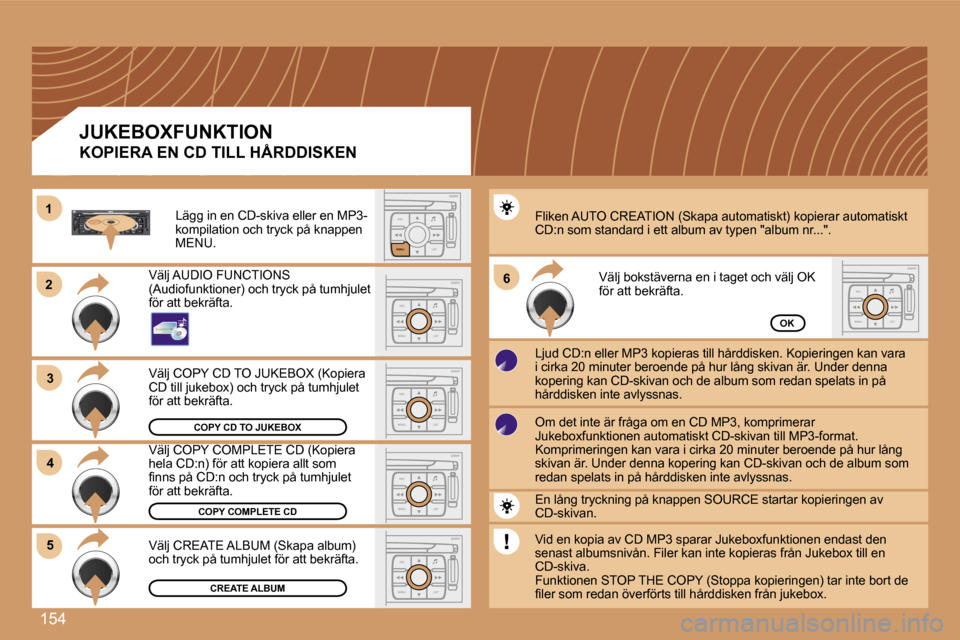 JUKEBOXFUNKTION
KOPIERA EN CD TILL HÅRDDISKEN

1
Lägg in en CD-skiva eller en MP3-kompilation och tryck på knappen MENU.

2
Välj AUDIO FUNCTIONS (Audiofunktioner) och tryck på tumhjulet för att bekräfta.

3
Välj COPY CD TO JUKEBOX (Kopiera CD till jukebox) och tryck på tumhjulet för att bekräfta.
COPY CD TO JUKEBOX

4
Välj COPY COMPLETE CD (Kopiera hela CD:n) för att kopiera allt som finns på CD:n och tryck på tumhjulet för att bekräfta.
COPY COMPLETE CD

5
Välj CREATE ALBUM (Skapa album) och tryck på tumhjulet för att bekräfta.
CREATE ALBUM

Fliken AUTO CREATION (Skapa automatiskt) kopierar automatiskt CD:n som standard i ett album av typen "album nr...".

6
Välj bokstäverna en i taget och välj OK för att bekräfta.
OK

Ljud CD:n eller MP3 kopieras till hårddisken. Kopieringen kan vara i cirka 20 minuter beroende på hur lång skivan är. Under denna kopering kan CD-skivan och de album som redan spelats in på hårddisken inte avlyssnas.

Om det inte är fråga om en CD MP3, komprimerar Jukeboxfunktionen automatiskt CD-skivan till MP3-format. Komprimeringen kan vara i cirka 20 minuter beroende på hur lång skivan är. Under denna kopering kan CD-skivan och de album som redan spelats in på hårddisken inte avlyssnas.

En lång tryckning på knappen SOURCE startar kopieringen av CD-skivan.

Vid en kopia av CD MP3 sparar Jukeboxfunktionen endast den senast albumsnivån. Filer kan inte kopieras från Jukebox till en CD-skiva.
Funktionen STOP THE COPY (Stoppa kopieringen) tar inte bort de filer som redan överförts till hårddisken från jukebox.

154

carmanualsonline.info